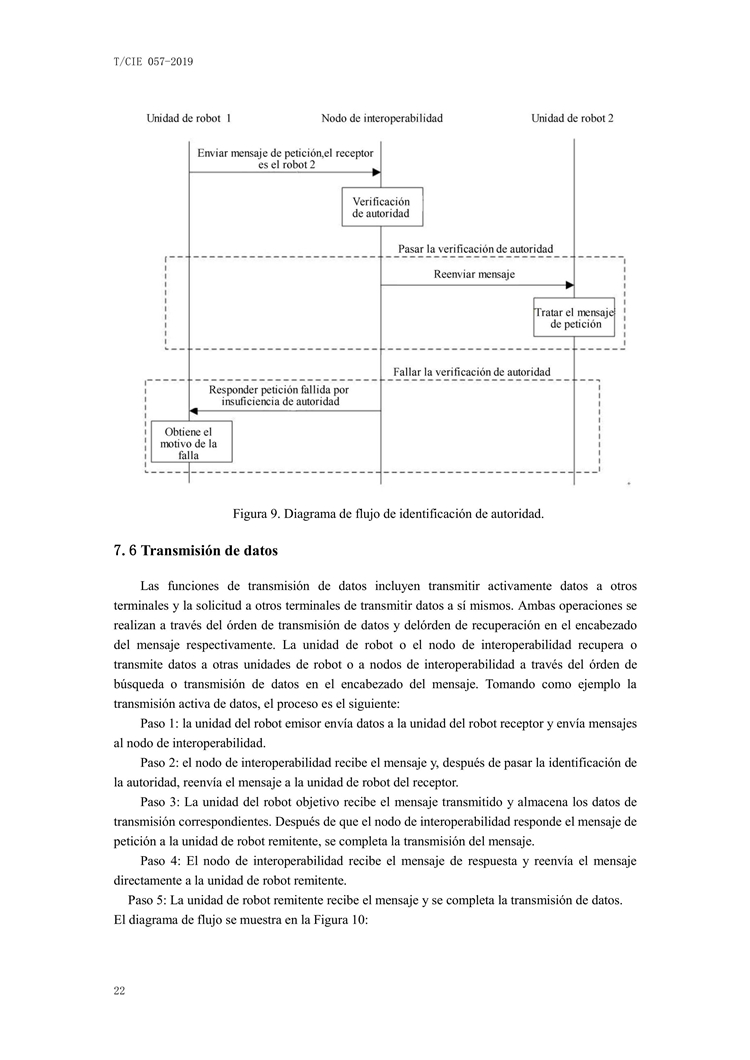 T/CIE 057-2019

Unidad de robot 1

Nodo de interoperabilidad

Unidad de robot 2

Enviar mensaje de petición,el receptor es el robot 2

Verificación de autoridad

Pasar la verificación de autoridad

Reenviar mensaje

Tratar el mensaje de petición

Fallar la verificación de autoridad

Responder petición fallida por insuficiencia de autoridad

Obtiene el motivo de la falla

Figura 9. Diagrama de flujo de identificación de autoridad.

7. 6 Transmisión de datos

Las funciones de transmisión de datos incluyen transmitir activamente datos a otros terminales y la solicitud a otros terminales de transmitir datos a sí mismos. Ambas operaciones se realizan a través del órden de transmisión de datos y delórden de recuperación en el encabezado del mensaje respectivamente. La unidad de robot o el nodo de interoperabilidad recupera o transmite datos a otras unidades de robot o a nodos de interoperabilidad a través del órden de búsqueda o transmisión de datos en el encabezado del mensaje. Tomando como ejemplo la transmisión activa de datos, el proceso es el siguiente:

Paso 1: la unidad del robot emisor envía datos a la unidad del robot receptor y envía mensajes al nodo de interoperabilidad.

Paso 2: el nodo de interoperabilidad recibe el mensaje y, después de pasar la identificación de la autoridad, reenvía el mensaje a la unidad de robot del receptor.

Paso 3: La unidad del robot objetivo recibe el mensaje transmitido y almacena los datos de transmisión correspondientes. Después de que el nodo de interoperabilidad responde el mensaje de petición a la unidad de robot remitente, se completa la transmisión del mensaje.

Paso 4: El nodo de interoperabilidad recibe el mensaje de respuesta y reenvía el mensaje directamente a la unidad de robot remitente.

Paso 5: La unidad de robot remitente recibe el mensaje y se completa la transmisión de datos.

El diagrama de flujo se muestra en la Figura 10:

22